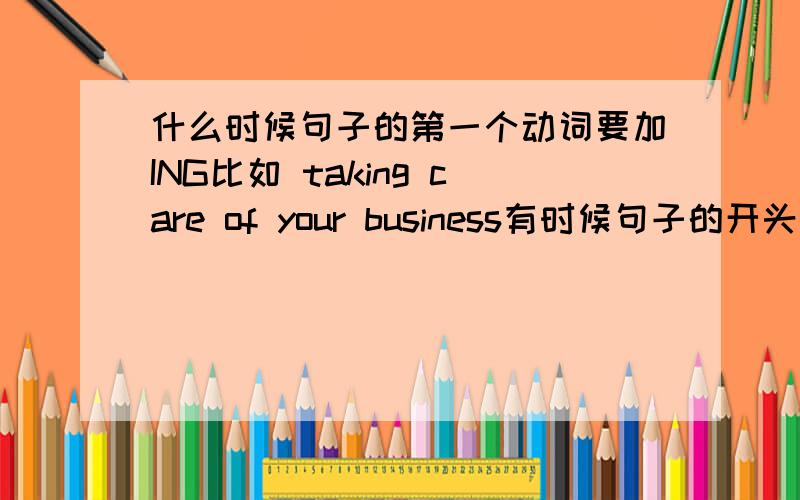 什么时候句子的第一个动词要加ING比如 taking care of your business有时候句子的开头